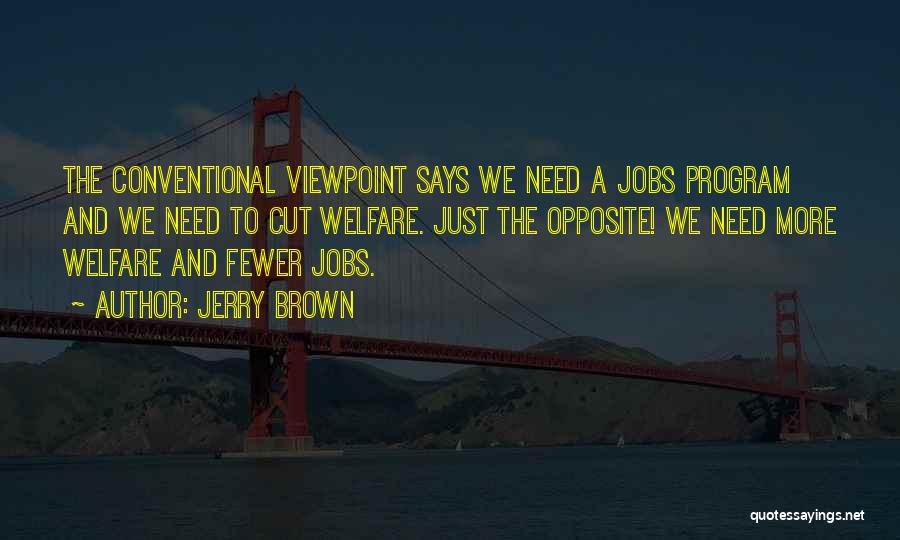 THE CONVENTIONAL VIEWPOINT SAYS WE NEED A JOBS PROGRAM AND WE NEED TO CUT WELFARE. JUST THE OPPOSITE! WE NEED MORE WELFARE AND FEWER JOBS.

~ AUTHOR: JERRY BROWN

quotessayings.net